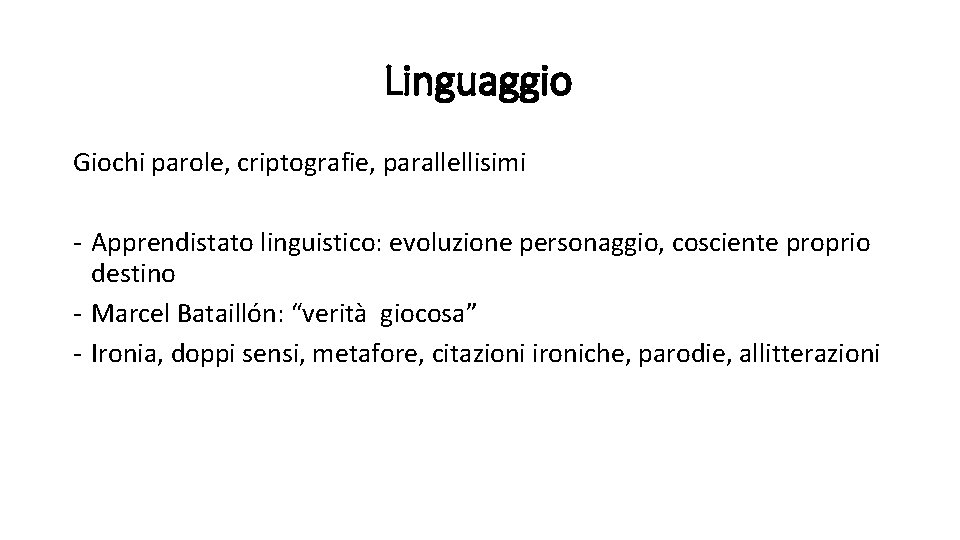 Linguaggio

Giochi parole, criptografie, parallellisimi

- Apprendistato linguistico: evoluzione personaggio, cosciente proprio destino
- Marcel Bataillón: "verità giocosa"
- Ironia, doppi sensi, metafore, citazioni ironiche, parodie, allitterazioni